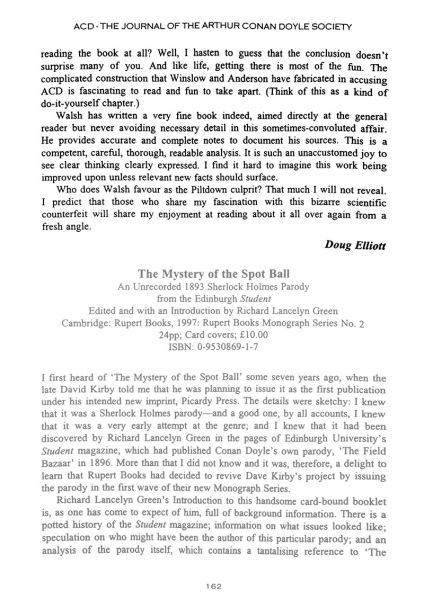 ACD - THE JOURNAL OF THE ARTHUR CONAN DOYLE SOCIETY

reading the book at all? Well, I hasten to guess that the conclusion doesn't surprise many of you. And like life, getting there is most of the fun. The complicated construction that Winslow and Anderson have fabricated in accusing ACD is fascinating to read and fun to take apart. (Think of this as a kind of do-it-yourself chapter.)

Walsh has written a very fine book indeed, aimed directly at the general reader but never avoiding necessary detail in this sometimes-convoluted affair. He provides accurate and complete notes to document his sources. This is a competent, careful, thorough, readable analysis. It is such an unaccustomed joy to see clear thinking clearly expressed. I find it hard to imagine this work being improved upon unless relevant new facts should surface.

Who does Walsh favour as the Piltdown culprit? That much I will not reveal. I predict that those who share my fascination with this bizarre scientific counterfeit will share my enjoyment at reading about it all over again from a fresh angle.

Doug Elliott

The Mystery of the Spot Ball
An Unrecorded 1893 Sherlock Holmes Parody
from the Edinburgh Student
Edited and with an Introduction by Richard Lancelyn Green
Cambridge: Rupert Books, 1997: Rupert Books Monograph Series No. 2
24pp; Card covers; £10.00
ISBN: 0-9530869-1-7

I first heard of 'The Mystery of the Spot Ball' some seven years ago, when the late David Kirby told me that he was planning to issue it as the first publication under his intended new imprint, Picardy Press. The details were sketchy: I knew that it was a Sherlock Holmes parody—and a good one, by all accounts, I knew that it was a very early attempt at the genre; and I knew that it had been discovered by Richard Lancelyn Green in the pages of Edinburgh University's Student magazine, which had published Conan Doyle's own parody, 'The Field Bazaar' in 1896. More than that I did not know and it was, therefore, a delight to learn that Rupert Books had decided to revive Dave Kirby's project by issuing the parody in the first wave of their new Monograph Series.

Richard Lancelyn Green's Introduction to this handsome card-bound booklet is, as one has come to expect of him, full of background information. There is a potted history of the Student magazine; information on what issues looked like; speculation on who might have been the author of this particular parody; and an analysis of the parody itself, which contains a tantalising reference to 'The

162